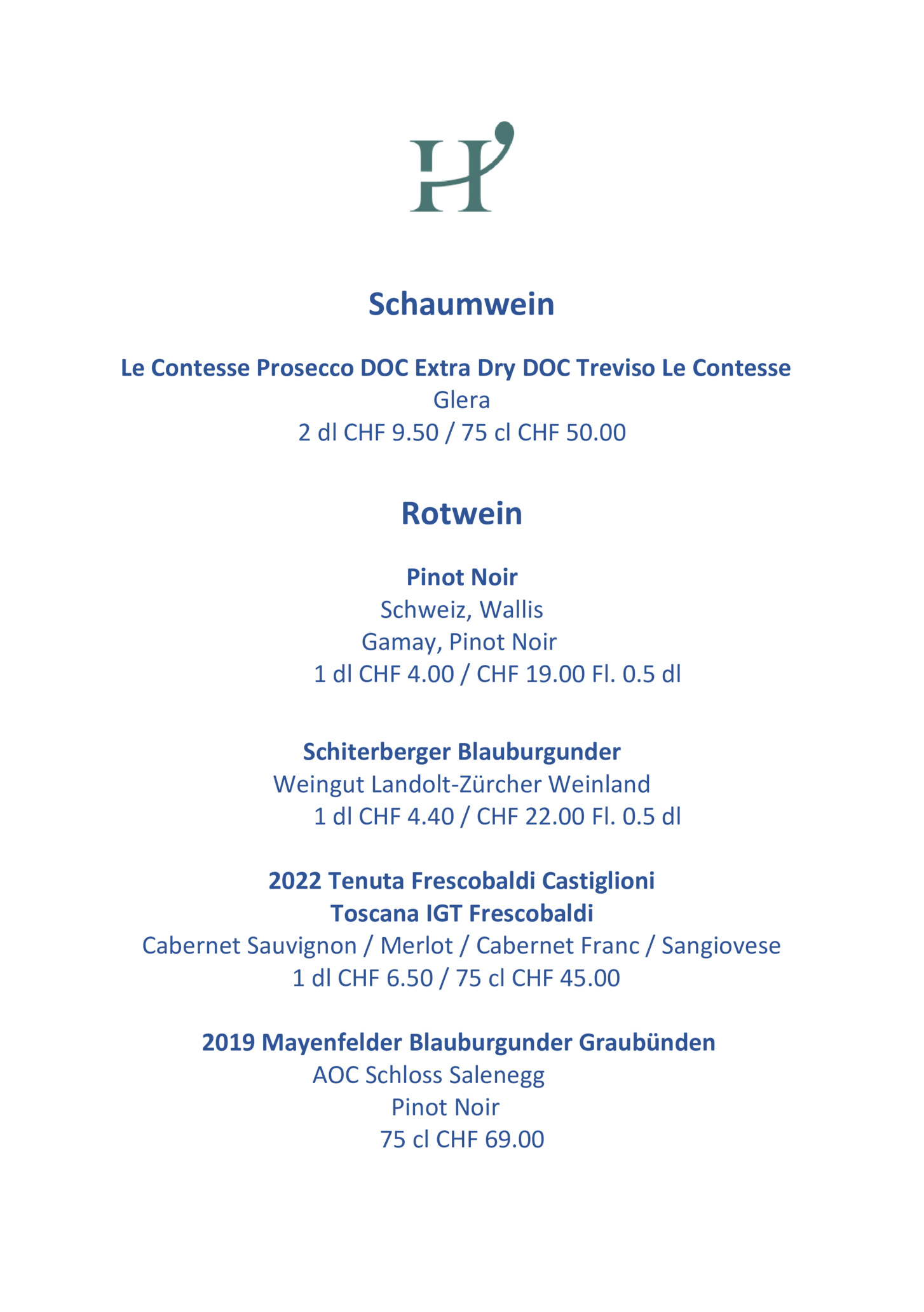 H'

Schaumwein

Le Contesse Prosecco DOC Extra Dry DOC Treviso Le Contesse
Glera
2 dl CHF 9.50 / 75 cl CHF 50.00

Rotwein

Pinot Noir
Schweiz, Wallis
Gamay, Pinot Noir
1 dl CHF 4.00 / CHF 19.00 Fl. 0.5 dl

Schiterberger Blauburgunder
Weingut Landolt-Zürcher Weinland
1 dl CHF 4.40 / CHF 22.00 Fl. 0.5 dl

2022 Tenuta Frescobaldi Castiglioni
Toscana IGT Frescobaldi
Cabernet Sauvignon / Merlot / Cabernet Franc / Sangiovese
1 dl CHF 6.50 / 75 cl CHF 45.00

2019 Mayenfelder Blauburgunder Graubünden
AOC Schloss Salenegg
Pinot Noir
75 cl CHF 69.00